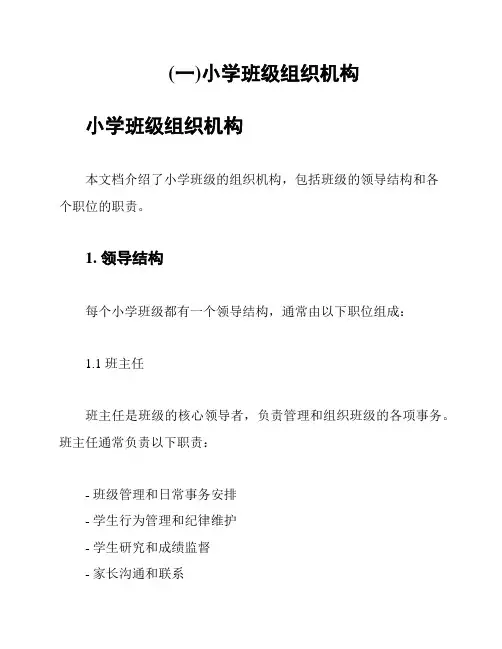 (一)小学班级组织机构

小学班级组织机构

本文档介绍了小学班级的组织机构，包括班级的领导结构和各个职位的职责。

1. 领导结构

每个小学班级都有一个领导结构，通常由以下职位组成：

1.1 班主任

班主任是班级的核心领导者，负责管理和组织班级的各项事务。班主任通常负责以下职责：

- 班级管理和日常事务安排
- 学生行为管理和纪律维护
- 学生研究和成绩监督
- 家长沟通和联系